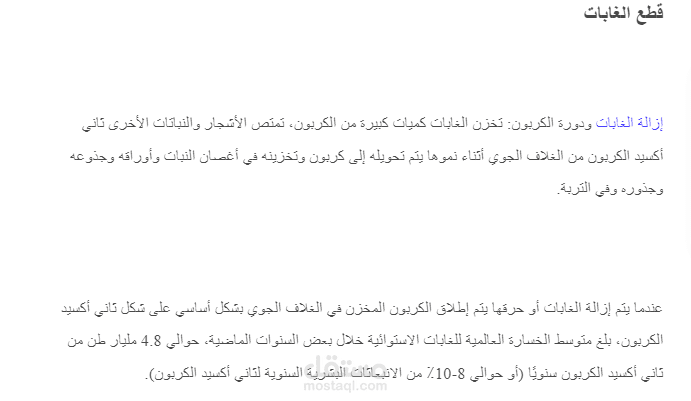 قطع الغابات

إزالة الغابات ودورة الكربون: تخزن الغابات كميات كبيرة من الكربون، تمتص الأشجار والنباتات الأخرى ثاني أكسيد الكربون من الغلاف الجوي أثناء نموها يتم تحويله إلى كربون وتخزينه في أغصان النبات وأوراقه وجذوعه وجذوره وفي التربة.

عندما يتم إزالة الغابات أو حرقها يتم إطلاق الكربون المخزن في الغلاف الجوي بشكل أساسي على شكل ثاني أكسيد الكربون، بلغ متوسط الخسارة العالمية للغابات الاستوائية خلال بعض السنوات الماضية، حوالي 4.8 مليار طن من ثاني أكسيد الكربون سنويًا (أو حوالي 8-10٪ من الانبعاثات البشرية السنوية لثاني أكسيد الكربون).

مستقل
mostaql.com